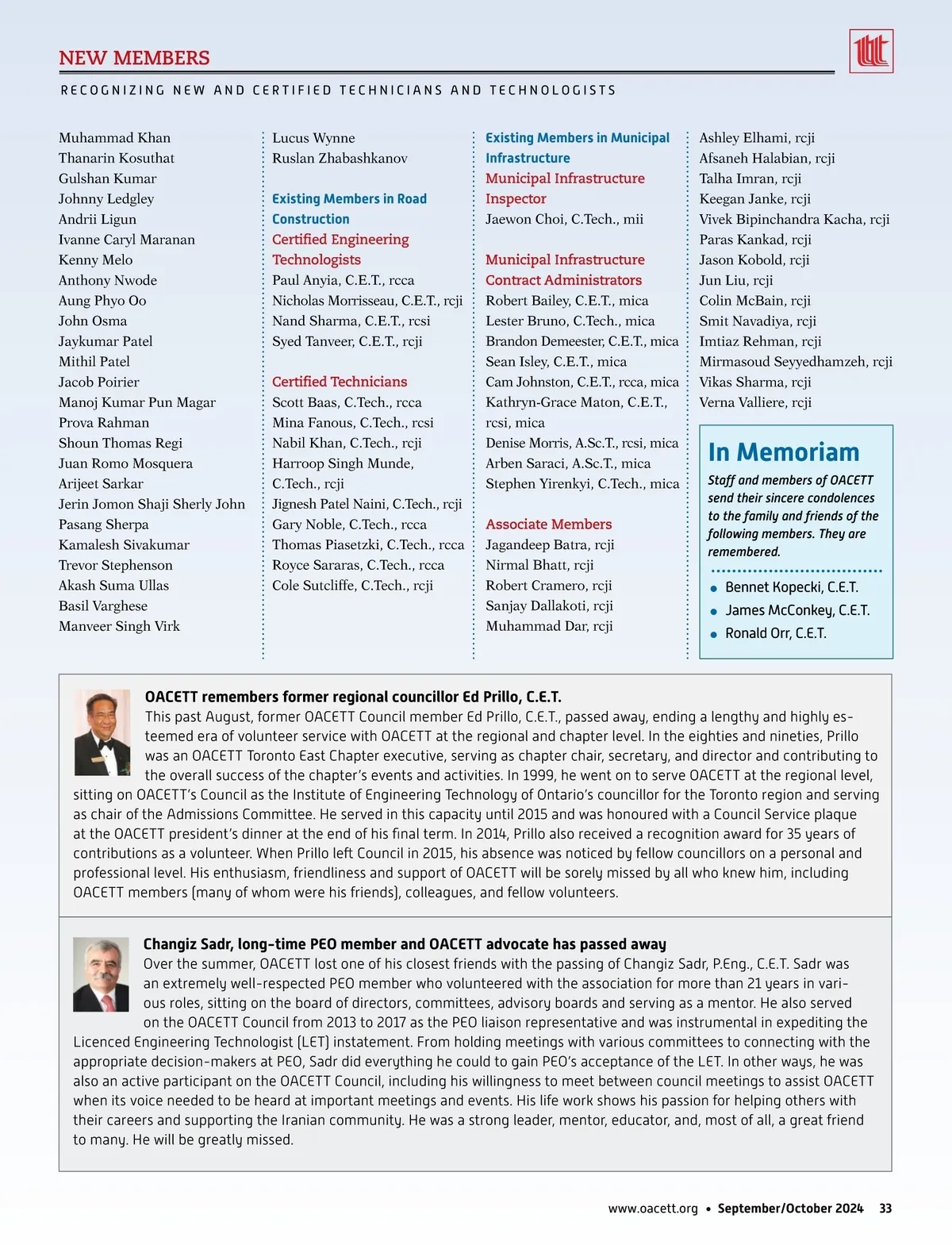 NEW MEMBERS

RECOGNIZING NEW AND CERTIFIED TECHNICIANS AND TECHNOLOGISTS

Muhammad Khan
Thanarin Kosuthat
Gulshan Kumar
Johnny Ledgley
Andrii Ligun
Ivanne Caryl Maranan
Kenny Melo
Anthony Nwode
Aung Phyo Oo
John Osma
Jaykumar Patel
Mithil Patel
Jacob Poirier
Manoj Kumar Pun Magar
Prova Rahman
Shoun Thomas Regi
Juan Romo Mosquera
Arijeet Sarkar
Jerin Jomon Shaji Sherly John
Pasang Sherpa
Kamalesh Sivakumar
Trevor Stephenson
Akash Suma Ullas
Basil Varghese
Manveer Singh Virk

Lucus Wynne
Ruslan Zhabashkanov

Existing Members in Road Construction
Certified Engineering Technologists
Paul Anyia, C.E.T., rcca
Nicholas Morrisseau, C.E.T., rcji
Nand Sharma, C.E.T., rcsi
Syed Tanveer, C.E.T., rcji

Certified Technicians
Scott Baas, C.Tech., rcca
Mina Fanous, C.Tech., rcsi
Nabil Khan, C.Tech., rcji
Harroop Singh Munde, C.Tech., rcji
Jignesh Patel Naini, C.Tech., rcji
Gary Noble, C.Tech., rcca
Thomas Piasetzki, C.Tech., rcca
Royce Sararas, C.Tech., rcca
Cole Sutcliffe, C.Tech., rcji

Existing Members in Municipal Infrastructure
Municipal Infrastructure Inspector
Jaewon Choi, C.Tech., mii

Municipal Infrastructure Contract Administrators
Robert Bailey, C.E.T., mica
Lester Bruno, C.Tech., mica
Brandon Demeester, C.E.T., mica
Sean Isley, C.E.T., mica
Cam Johnston, C.E.T., rcca, mica
Kathryn-Grace Maton, C.E.T., rcsi, mica
Denise Morris, A.Sc.T., rcsi, mica
Arben Saraci, A.Sc.T., mica
Stephen Yirenkyi, C.Tech., mica

Associate Members
Jagandeep Batra, rcji
Nirmal Bhatt, rcji
Robert Cramero, rcji
Sanjay Dallakoti, rcji
Muhammad Dar, rcji

Ashley Elhami, rcji
Afsaneh Halabian, rcji
Talha Imran, rcji
Keegan Janke, rcji
Vivek Bipinchandra Kacha, rcji
Paras Kankad, rcji
Jason Kobold, rcji
Jun Liu, rcji
Colin McBain, rcji
Smit Navadiya, rcji
Imtiaz Rehman, rcji
Mirmasoud Seyyedhamzeh, rcji
Vikas Sharma, rcji
Verna Valliere, rcji

In Memoriam
Staff and members of OACETT send their sincere condolences to the family and friends of the following members. They are remembered.
• Bennet Kopecki, C.E.T.
• James McConkey, C.E.T.
• Ronald Orr, C.E.T.

OACETT remembers former regional councillor Ed Prillo, C.E.T.
This past August, former OACETT Council member Ed Prillo, C.E.T., passed away, ending a lengthy and highly esteemed era of volunteer service with OACETT at the regional and chapter level. In the eighties and nineties, Prillo was an OACETT Toronto East Chapter executive, serving as chapter chair, secretary, and director and contributing to the overall success of the chapter's events and activities. In 1999, he went on to serve OACETT at the regional level, sitting on OACETT's Council as the Institute of Engineering Technology of Ontario's councillor for the Toronto region and serving as chair of the Admissions Committee. He served in this capacity until 2015 and was honoured with a Council Service plaque at the OACETT president's dinner at the end of his final term. In 2014, Prillo also received a recognition award for 35 years of contributions as a volunteer. When Prillo left Council in 2015, his absence was noticed by fellow councillors on a personal and professional level. His enthusiasm, friendliness and support of OACETT will be sorely missed by all who knew him, including OACETT members (many of whom were his friends), colleagues, and fellow volunteers.

Changiz Sadr, long-time PEO member and OACETT advocate has passed away
Over the summer, OACETT lost one of his closest friends with the passing of Changiz Sadr, P.Eng., C.E.T. Sadr was an extremely well-respected PEO member who volunteered with the association for more than 21 years in various roles, sitting on the board of directors, committees, advisory boards and serving as a mentor. He also served on the OACETT Council from 2013 to 2017 as the PEO liaison representative and was instrumental in expediting the Licenced Engineering Technologist (LET) instatement. From holding meetings with various committees to connecting with the appropriate decision-makers at PEO, Sadr did everything he could to gain PEO's acceptance of the LET. In other ways, he was also an active participant on the OACETT Council, including his willingness to meet between council meetings to assist OACETT when its voice needed to be heard at important meetings and events. His life work shows his passion for helping others with their careers and supporting the Iranian community. He was a strong leader, mentor, educator, and, most of all, a great friend to many. He will be greatly missed.

www.oacett.org • September/October 2024 33